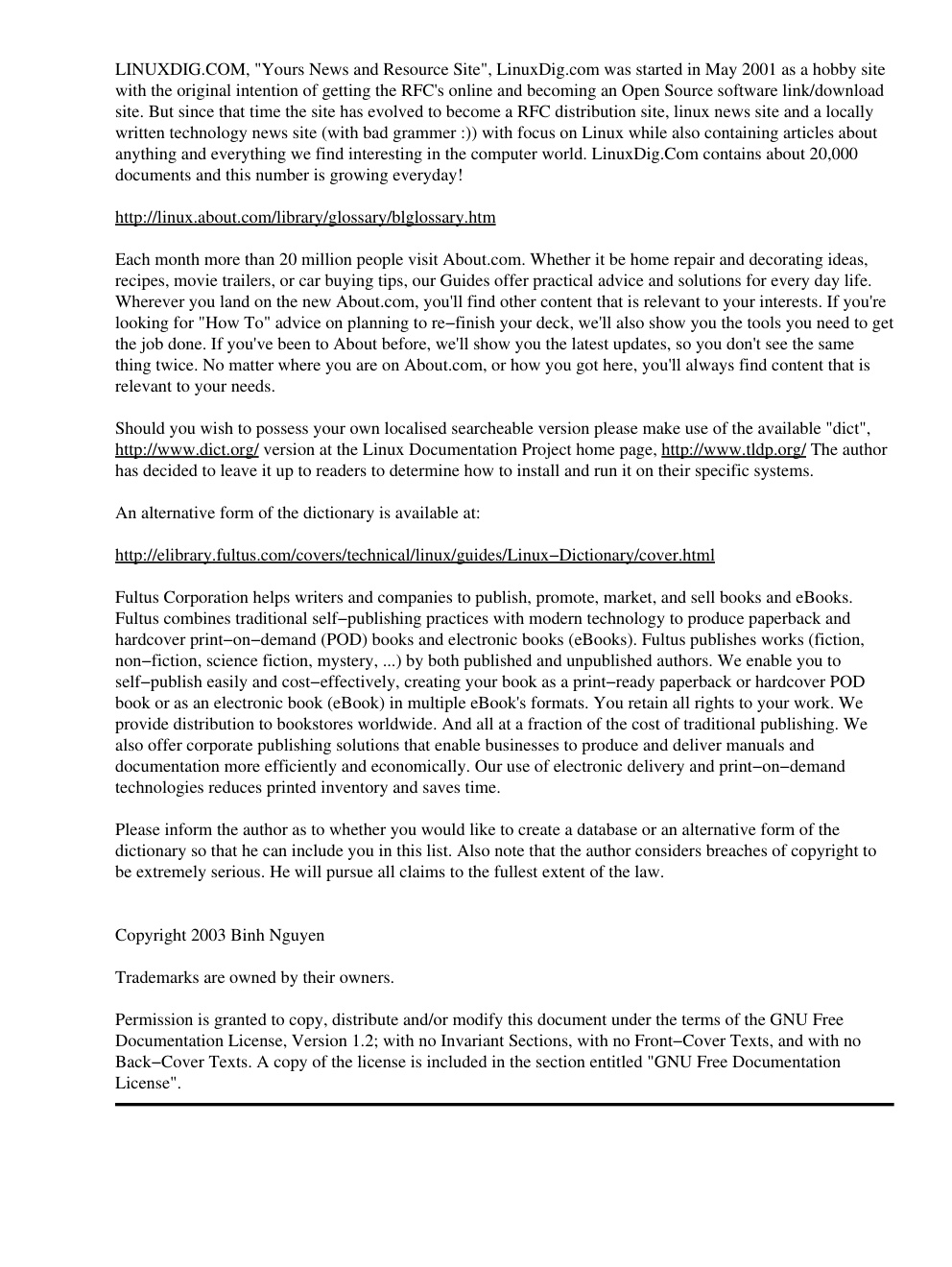 LINUXDIG.COM, "Yours News and Resource Site", LinuxDig.com was started in May 2001 as a hobby site with the original intention of getting the RFC's online and becoming an Open Source software link/download site. But since that time the site has evolved to become a RFC distribution site, linux news site and a locally written technology news site (with bad grammer :)) with focus on Linux while also containing articles about anything and everything we find interesting in the computer world. LinuxDig.Com contains about 20,000 documents and this number is growing everyday!

http://linux.about.com/library/glossary/blglossary.htm

Each month more than 20 million people visit About.com. Whether it be home repair and decorating ideas, recipes, movie trailers, or car buying tips, our Guides offer practical advice and solutions for every day life. Wherever you land on the new About.com, you'll find other content that is relevant to your interests. If you're looking for "How To" advice on planning to re−finish your deck, we'll also show you the tools you need to get the job done. If you've been to About before, we'll show you the latest updates, so you don't see the same thing twice. No matter where you are on About.com, or how you got here, you'll always find content that is relevant to your needs.

Should you wish to possess your own localised searcheable version please make use of the available "dict", http://www.dict.org/ version at the Linux Documentation Project home page, http://www.tldp.org/ The author has decided to leave it up to readers to determine how to install and run it on their specific systems.

An alternative form of the dictionary is available at:

http://elibrary.fultus.com/covers/technical/linux/guides/Linux−Dictionary/cover.html

Fultus Corporation helps writers and companies to publish, promote, market, and sell books and eBooks. Fultus combines traditional self−publishing practices with modern technology to produce paperback and hardcover print−on−demand (POD) books and electronic books (eBooks). Fultus publishes works (fiction, non−fiction, science fiction, mystery, ...) by both published and unpublished authors. We enable you to self−publish easily and cost−effectively, creating your book as a print−ready paperback or hardcover POD book or as an electronic book (eBook) in multiple eBook's formats. You retain all rights to your work. We provide distribution to bookstores worldwide. And all at a fraction of the cost of traditional publishing. We also offer corporate publishing solutions that enable businesses to produce and deliver manuals and documentation more efficiently and economically. Our use of electronic delivery and print−on−demand technologies reduces printed inventory and saves time.

Please inform the author as to whether you would like to create a database or an alternative form of the dictionary so that he can include you in this list. Also note that the author considers breaches of copyright to be extremely serious. He will pursue all claims to the fullest extent of the law.

Copyright 2003 Binh Nguyen

Trademarks are owned by their owners.

Permission is granted to copy, distribute and/or modify this document under the terms of the GNU Free Documentation License, Version 1.2; with no Invariant Sections, with no Front−Cover Texts, and with no Back−Cover Texts. A copy of the license is included in the section entitled "GNU Free Documentation License".